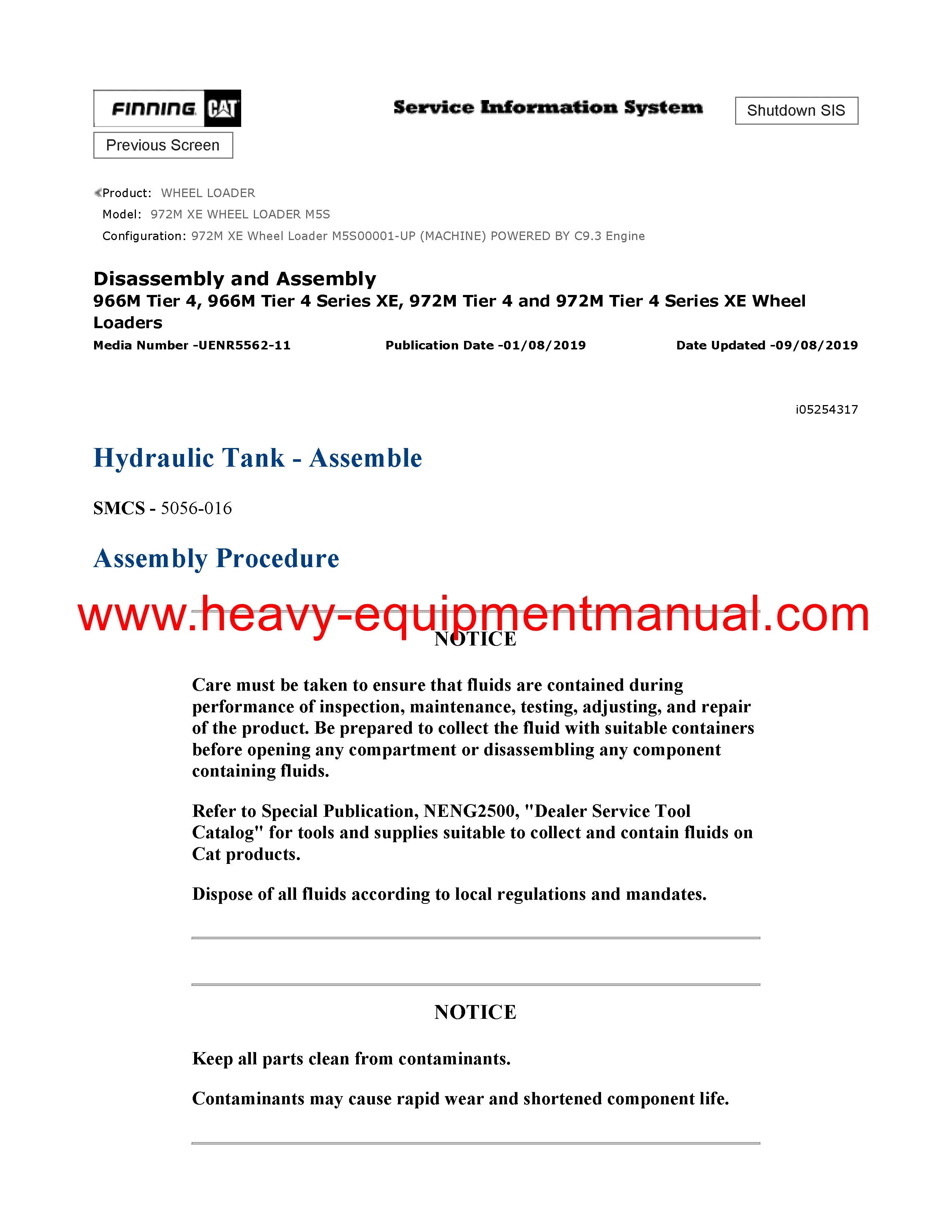 FINNING CAT

Service Information System

Shutdown SIS

Previous Screen

Product: WHEEL LOADER
Model: 972M XE WHEEL LOADER M5S
Configuration: 972M XE Wheel Loader M5S00001-UP (MACHINE) POWERED BY C9.3 Engine

Disassembly and Assembly
966M Tier 4, 966M Tier 4 Series XE, 972M Tier 4 and 972M Tier 4 Series XE Wheel Loaders
Media Number -UENR5562-11 Publication Date -01/08/2019 Date Updated -09/08/2019

i05254317

Hydraulic Tank - Assemble

SMCS - 5056-016

Assembly Procedure

www.heavy-equipmentmanual.com

NOTICE

Care must be taken to ensure that fluids are contained during performance of inspection, maintenance, testing, adjusting, and repair of the product. Be prepared to collect the fluid with suitable containers before opening any compartment or disassembling any component containing fluids.

Refer to Special Publication, NENG2500, "Dealer Service Tool Catalog" for tools and supplies suitable to collect and contain fluids on Cat products.

Dispose of all fluids according to local regulations and mandates.

NOTICE

Keep all parts clean from contaminants.

Contaminants may cause rapid wear and shortened component life.